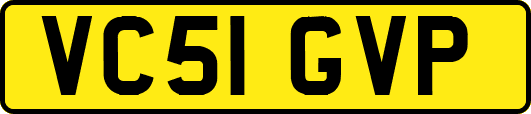 VC51 GVP